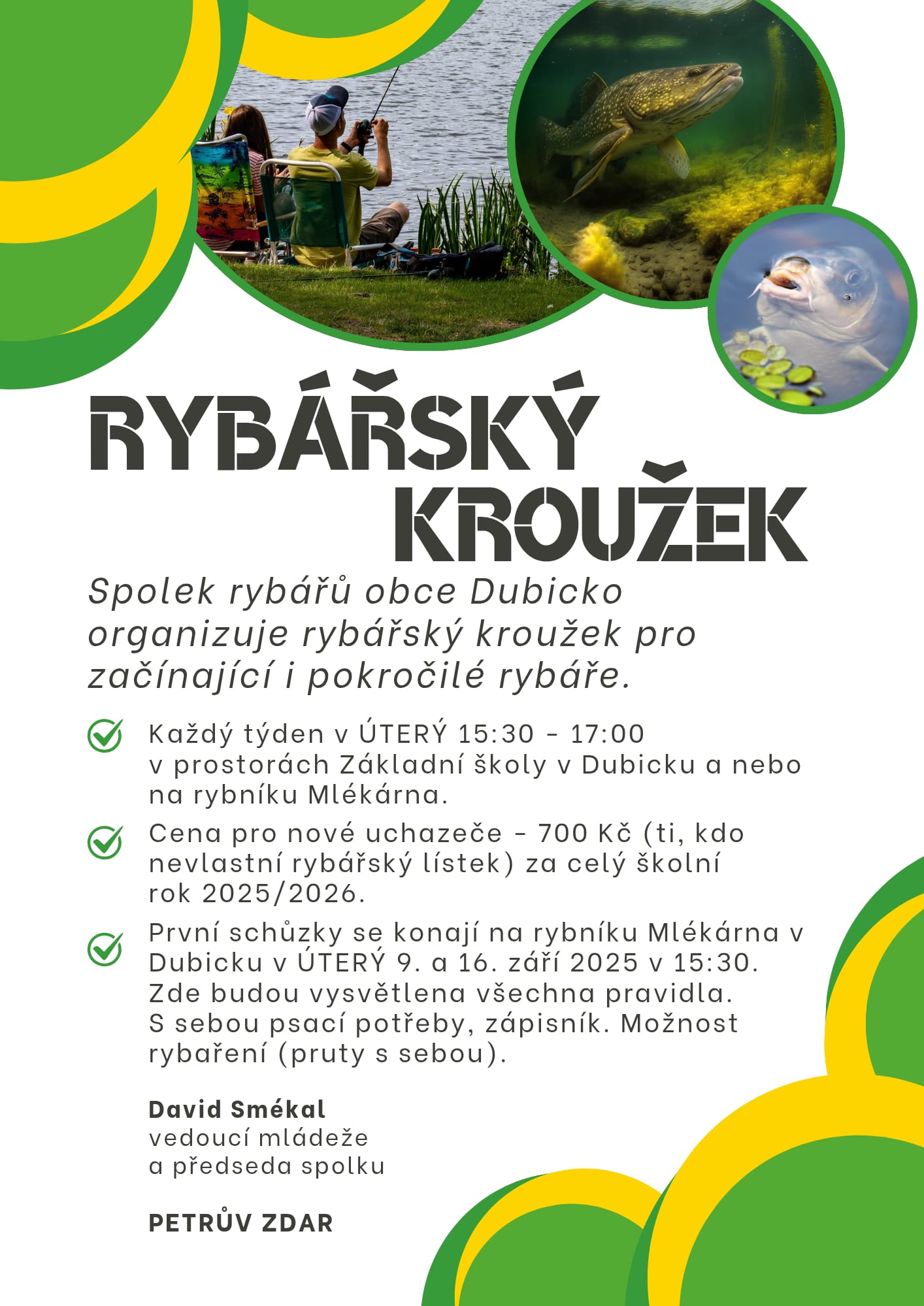 RYBÁŘSKÝ KROUŽEK

Spolek rybářů obce Dubicko organizuje rybářský kroužek pro začínající i pokročilé rybáře.

Každý týden v ÚTERÝ 15:30 - 17:00 v prostorách Základní školy v Dubicku a nebo na rybníku Mlékárna.

Cena pro nové uchazeče - 700 Kč (ti, kdo nevlastní rybářský lístek) za celý školní rok 2025/2026.

První schůzky se konají na rybníku Mlékárna v Dubicku v ÚTERÝ 9. a 16. září 2025 v 15:30. Zde budou vysvětlena všechna pravidla. S sebou psací potřeby, zápisník. Možnost rybaření (pruty s sebou).

David Smékal
vedoucí mládeže
a předseda spolku

PETRŮV ZDAR